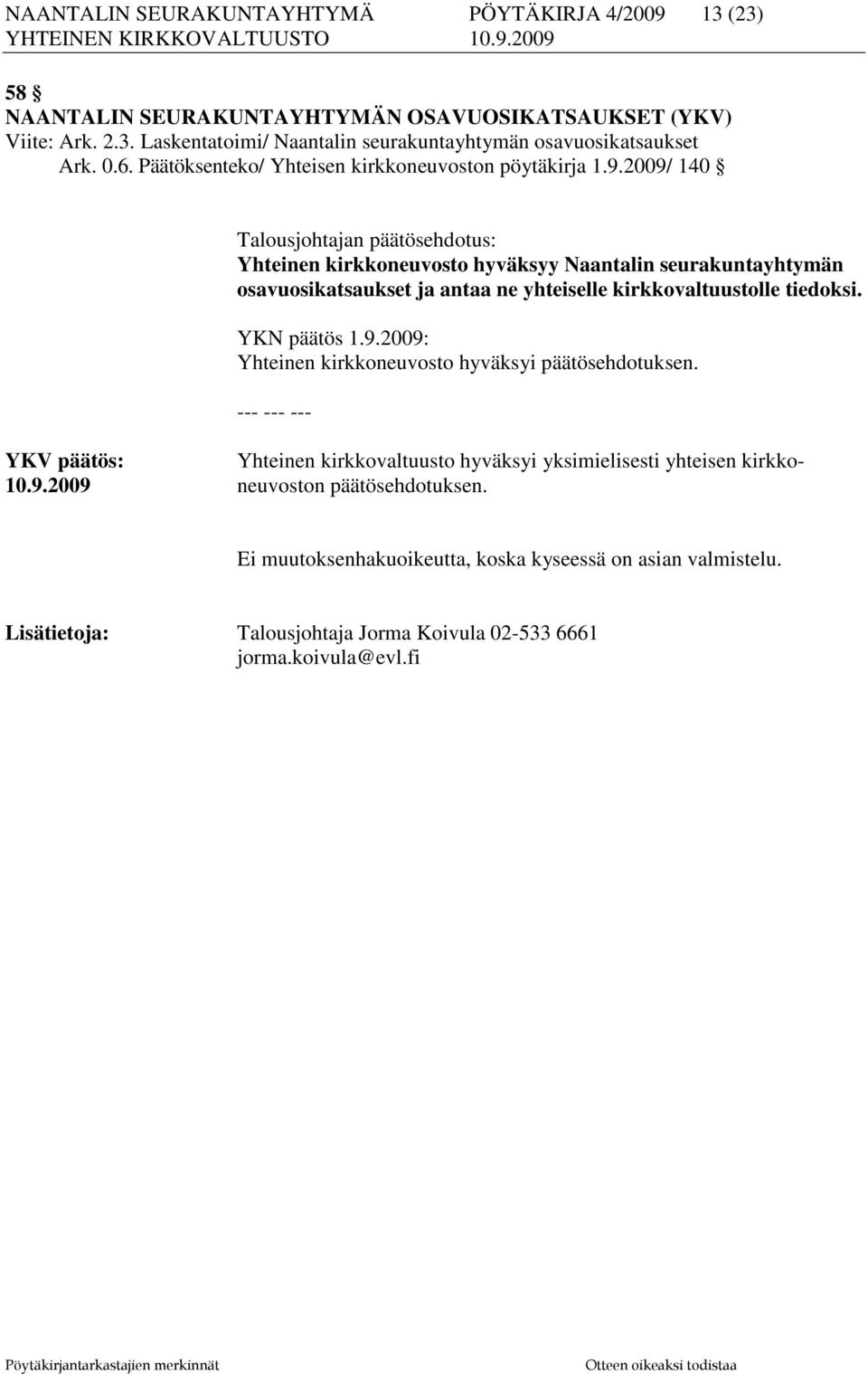 NAANTALIN SEURAKUNTAYHTYMÄ PÖYTÄKIRJA 4/2009 13 (23)
YHTEINEN KIRKKOVALTUUSTO 10.9.2009

58 §
NAANTALIN SEURAKUNTAYHTYMÄN OSAVUOSIKATSAUKSET (YKV)
Viite: Ark. 2.3. Laskentatoimi/ Naantalin seurakuntayhtymän osavuosikatsaukset
Ark. 0.6. Päätöksenteko/ Yhteisen kirkkoneuvoston pöytäkirja 1.9.2009/ 140 §

Talousjohtajan päätösehdotus:
Yhteinen kirkkoneuvosto hyväksyy Naantalin seurakuntayhtymän osavuosikatsaukset ja antaa ne yhteiselle kirkkovaltuustolle tiedoksi.

YKN päätös 1.9.2009:
Yhteinen kirkkoneuvosto hyväksyi päätösehdotuksen.

--- --- ---

YKV päätös:
10.9.2009

Yhteinen kirkkovaltuusto hyväksyi yksimielisesti yhteisen kirkkoneuvoston päätösehdotuksen.

Ei muutoksenhakuoikeutta, koska kyseessä on asian valmistelu.

Lisätietoja: Talousjohtaja Jorma Koivula 02-533 6661
jorma.koivula@evl.fi

Pöytäkirjantarkastajien merkinnät Otteen oikeaksi todistaa